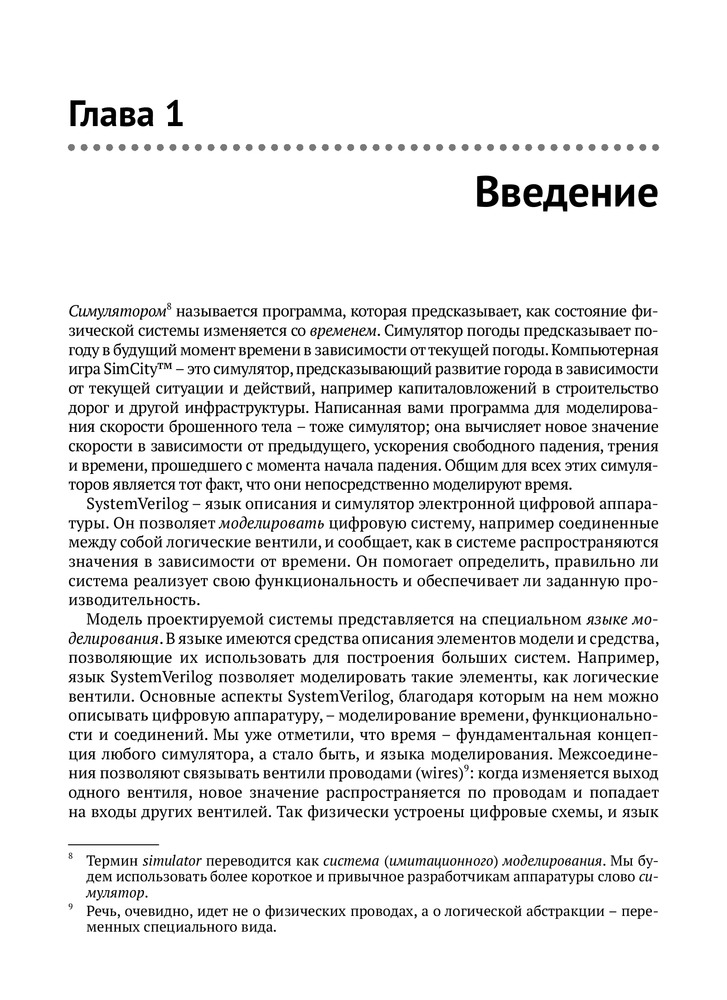 Глава 1

Введение

Симулятором$^8$ называется программа, которая предсказывает, как состояние физической системы изменяется со временем. Симулятор погоды предсказывает погоду в будущий момент времени в зависимости от текущей погоды. Компьютерная игра SimCity™ – это симулятор, предсказывающий развитие города в зависимости от текущей ситуации и действий, например капиталовложений в строительство дорог и другой инфраструктуры. Написанная вами программа для моделирования скорости брошенного тела – тоже симулятор; она вычисляет новое значение скорости в зависимости от предыдущего, ускорения свободного падения, трения и времени, прошедшего с момента начала падения. Общим для всех этих симуляторов является тот факт, что они непосредственно моделируют время.

SystemVerilog – язык описания и симулятор электронной цифровой аппаратуры. Он позволяет моделировать цифровую систему, например соединенные между собой логические вентили, и сообщает, как в системе распространяются значения в зависимости от времени. Он помогает определить, правильно ли система реализует свою функциональность и обеспечивает ли заданную производительность.

Модель проектируемой системы представляется на специальном языке моделирования. В языке имеются средства описания элементов модели и средства, позволяющие их использовать для построения больших систем. Например, язык SystemVerilog позволяет моделировать такие элементы, как логические вентили. Основные аспекты SystemVerilog, благодаря которым на нем можно описывать цифровую аппаратуру, – моделирование времени, функциональности и соединений. Мы уже отметили, что время – фундаментальная концепция любого симулятора, а стало быть, и языка моделирования. Межсоединения позволяют связывать вентили проводами (wires)$^9$: когда изменяется выход одного вентиля, новое значение распространяется по проводам и попадает на входы других вентилей. Так физически устроены цифровые схемы, и язык

$^8$ Термин simulator переводится как система (имитационного) моделирования. Мы будем использовать более короткое и привычное разработчикам аппаратуры слово симулятор.

$^9$ Речь, очевидно, идет не о физических проводах, а о логической абстракции – переменных специального вида.